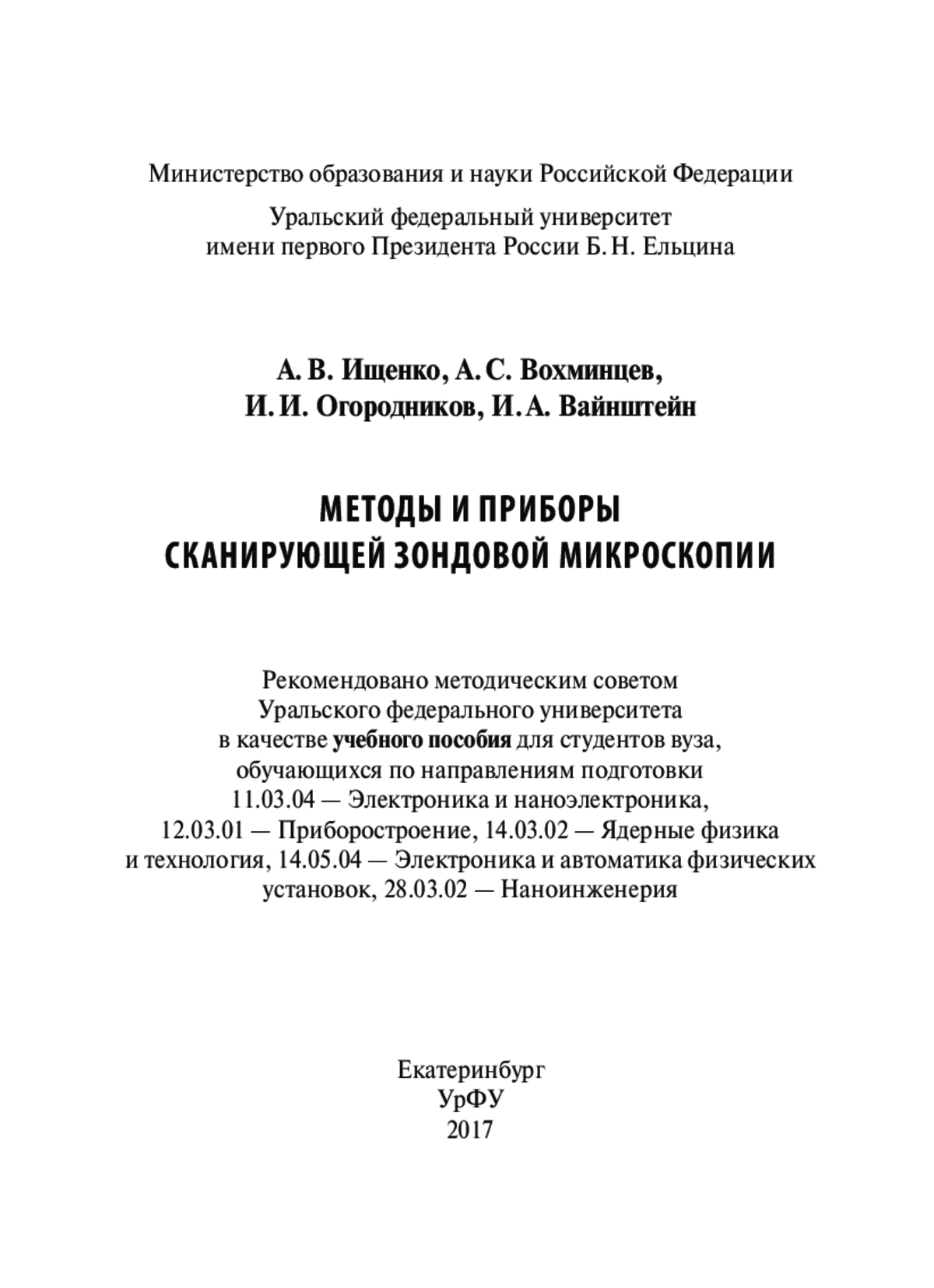 Министерство образования и науки Российской Федерации

Уральский федеральный университет
имени первого Президента России Б. Н. Ельцина

А. В. Ищенко, А. С. Вохминцев,
И. И. Огородников, И. А. Вайнштейн

МЕТОДЫ И ПРИБОРЫ
СКАНИРУЮЩЕЙ ЗОНДОВОЙ МИКРОСКОПИИ

Рекомендовано методическим советом Уральского федерального университета в качестве учебного пособия для студентов вуза, обучающихся по направлениям подготовки 11.03.04 — Электроника и наноэлектроника, 12.03.01 — Приборостроение, 14.03.02 — Ядерные физика и технология, 14.05.04 — Электроника и автоматика физических установок, 28.03.02 — Наноинженерия

Екатеринбург
УрФУ
2017